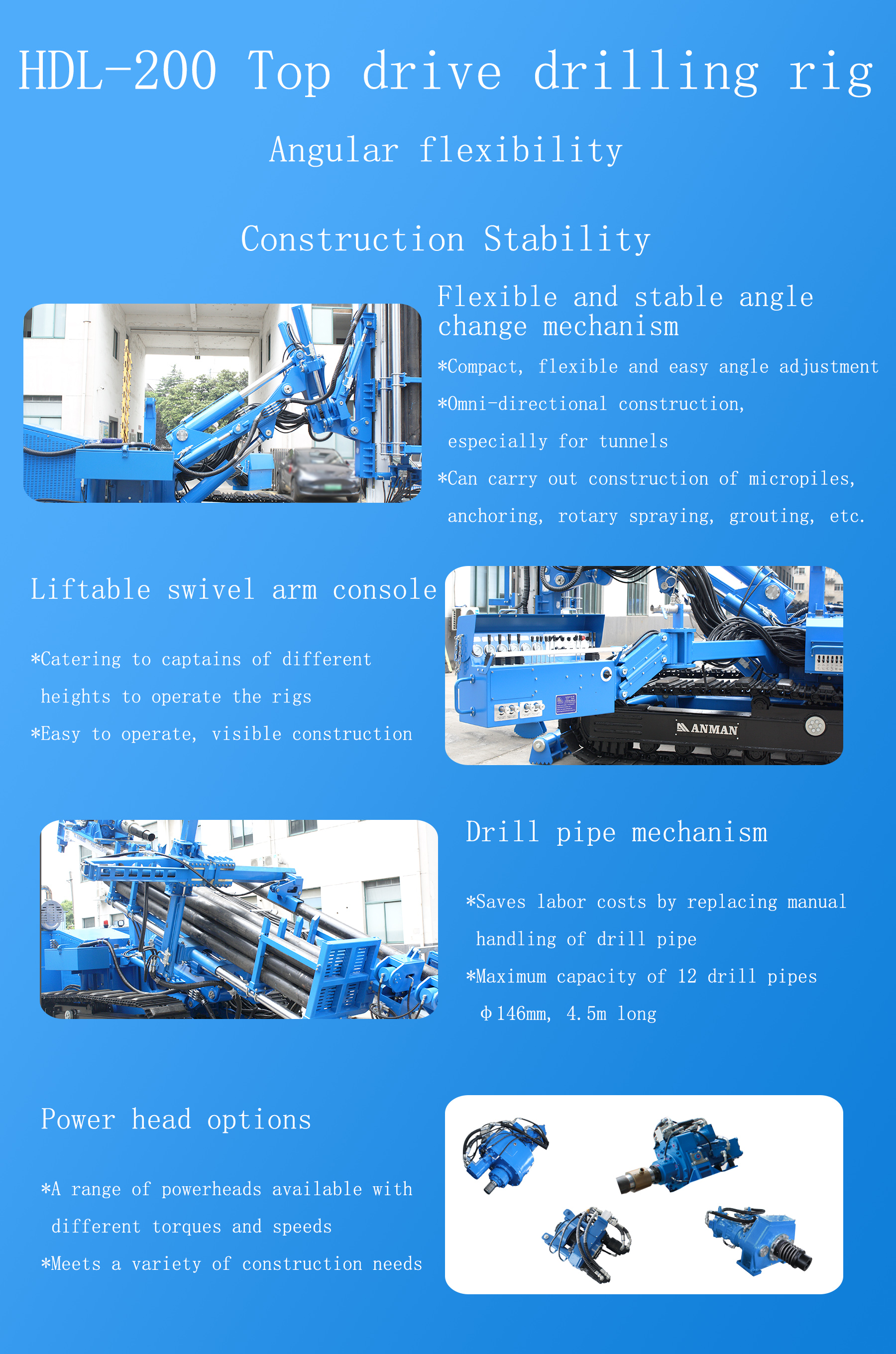 HDL-200 Top drive drilling rig

Angular flexibility

Construction Stability

Flexible and stable angle change mechanism

*Compact, flexible and easy angle adjustment

*Omni-directional construction, especially for tunnels

*Can carry out construction of micropiles, anchoring, rotary spraying, grouting, etc.

Liftable swivel arm console

*Catering to captains of different heights to operate the rigs

*Easy to operate, visible construction

ANMAN

Drill pipe mechanism

*Saves labor costs by replacing manual handling of drill pipe

*Maximum capacity of 12 drill pipes Φ146mm, 4.5m long

Power head options

*A range of powerheads available with different torques and speeds

*Meets a variety of construction needs